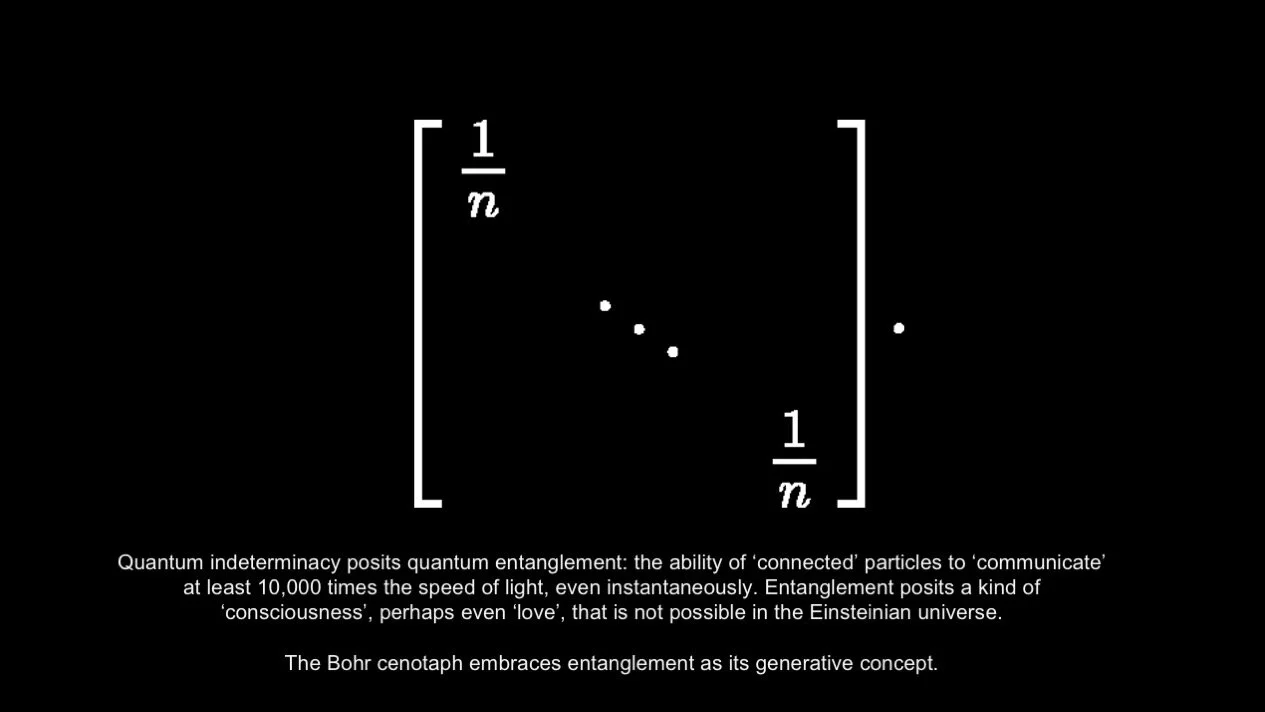 $\begin{bmatrix} \frac{1}{n} & & \\ & \ddots & \\ & & \frac{1}{n} \end{bmatrix}.$

Quantum indeterminacy posits quantum entanglement: the ability of ‘connected’ particles to ‘communicate’ at least 10,000 times the speed of light, even instantaneously. Entanglement posits a kind of ‘consciousness’, perhaps even ‘love’, that is not possible in the Einsteinian universe.

The Bohr cenotaph embraces entanglement as its generative concept.